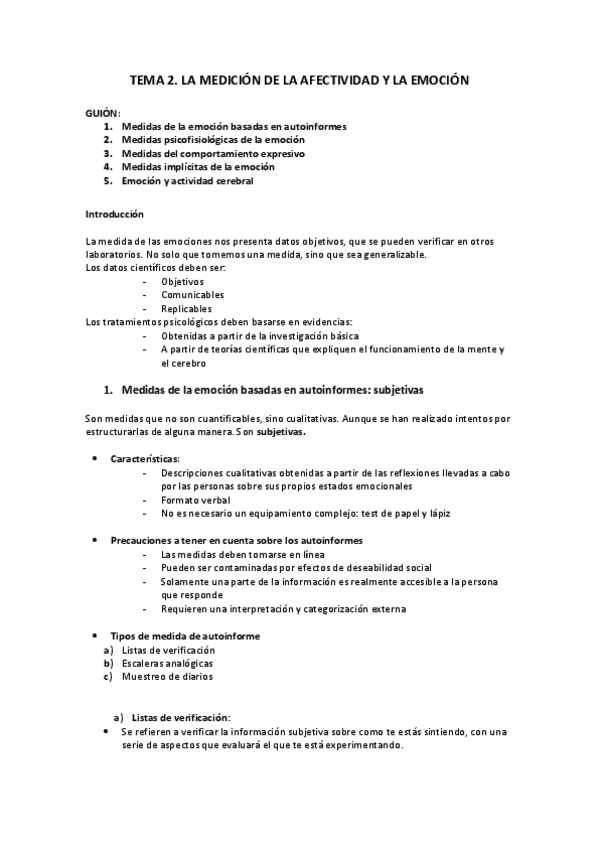 TEMA 2. LA MEDICIÓN DE LA AFECTIVIDAD Y LA EMOCIÓN

GUIÓN:
1. Medidas de la emoción basadas en autoinformes
2. Medidas psicofisiológicas de la emoción
3. Medidas del comportamiento expresivo
4. Medidas implícitas de la emoción
5. Emoción y actividad cerebral

Introducción

La medida de las emociones nos presenta datos objetivos, que se pueden verificar en otros laboratorios. No solo que tomemos una medida, sino que sea generalizable.
Los datos científicos deben ser:
- Objetivos
- Comunicables
- Replicables
Los tratamientos psicológicos deben basarse en evidencias:
- Obtenidas a partir de la investigación básica
- A partir de teorías científicas que expliquen el funcionamiento de la mente y el cerebro

1. Medidas de la emoción basadas en autoinformes: subjetivas

Son medidas que no son cuantificables, sino cualitativas. Aunque se han realizado intentos por estructurarlas de alguna manera. Son subjetivas.

• Características:
- Descripciones cualitativas obtenidas a partir de las reflexiones llevadas a cabo por las personas sobre sus propios estados emocionales
- Formato verbal
- No es necesario un equipamiento complejo: test de papel y lápiz

• Precauciones a tener en cuenta sobre los autoinformes
- Las medidas deben tomarse en línea
- Pueden ser contaminadas por efectos de deseabilidad social
- Solamente una parte de la información es realmente accesible a la persona que responde
- Requieren una interpretación y categorización externa

• Tipos de medida de autoinforme
a) Listas de verificación
b) Escaleras analógicas
c) Muestreo de diarios

a) Listas de verificación:
• Se refieren a verificar la información subjetiva sobre como te estás sintiendo, con una serie de aspectos que evaluará el que te está experimentando.